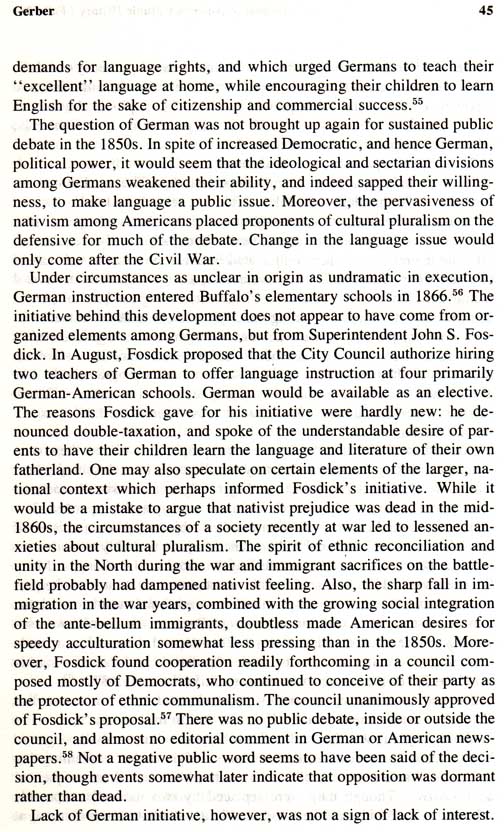 Gerber 45

demands for language rights, and which urged Germans to teach their "excellent" language at home, while encouraging their children to learn English for the sake of citizenship and commercial success.$^{55}$

The question of German was not brought up again for sustained public debate in the 1850s. In spite of increased Democratic, and hence German, political power, it would seem that the ideological and sectarian divisions among Germans weakened their ability, and indeed sapped their willingness, to make language a public issue. Moreover, the pervasiveness of nativism among Americans placed proponents of cultural pluralism on the defensive for much of the debate. Change in the language issue would only come after the Civil War.

Under circumstances as unclear in origin as undramatic in execution, German instruction entered Buffalo's elementary schools in 1866.$^{56}$ The initiative behind this development does not appear to have come from organized elements among Germans, but from Superintendent John S. Fosdick. In August, Fosdick proposed that the City Council authorize hiring two teachers of German to offer language instruction at four primarily German-American schools. German would be available as an elective. The reasons Fosdick gave for his initiative were hardly new: he denounced double-taxation, and spoke of the understandable desire of parents to have their children learn the language and literature of their own fatherland. One may also speculate on certain elements of the larger, national context which perhaps informed Fosdick's initiative. While it would be a mistake to argue that nativist prejudice was dead in the mid-1860s, the circumstances of a society recently at war led to lessened anxieties about cultural pluralism. The spirit of ethnic reconciliation and unity in the North during the war and immigrant sacrifices on the battlefield probably had dampened nativist feeling. Also, the sharp fall in immigration in the war years, combined with the growing social integration of the ante-bellum immigrants, doubtless made American desires for speedy acculturation somewhat less pressing than in the 1850s. Moreover, Fosdick found cooperation readily forthcoming in a council composed mostly of Democrats, who continued to conceive of their party as the protector of ethnic communalism. The council unanimously approved of Fosdick's proposal.$^{57}$ There was no public debate, inside or outside the council, and almost no editorial comment in German or American newspapers.$^{58}$ Not a negative public word seems to have been said of the decision, though events somewhat later indicate that opposition was dormant rather than dead.

Lack of German initiative, however, was not a sign of lack of interest.